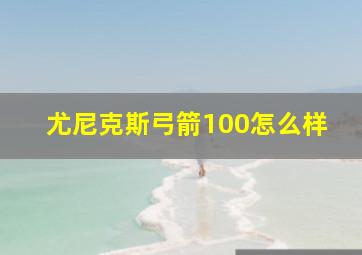 尤尼克斯弓箭100怎么样